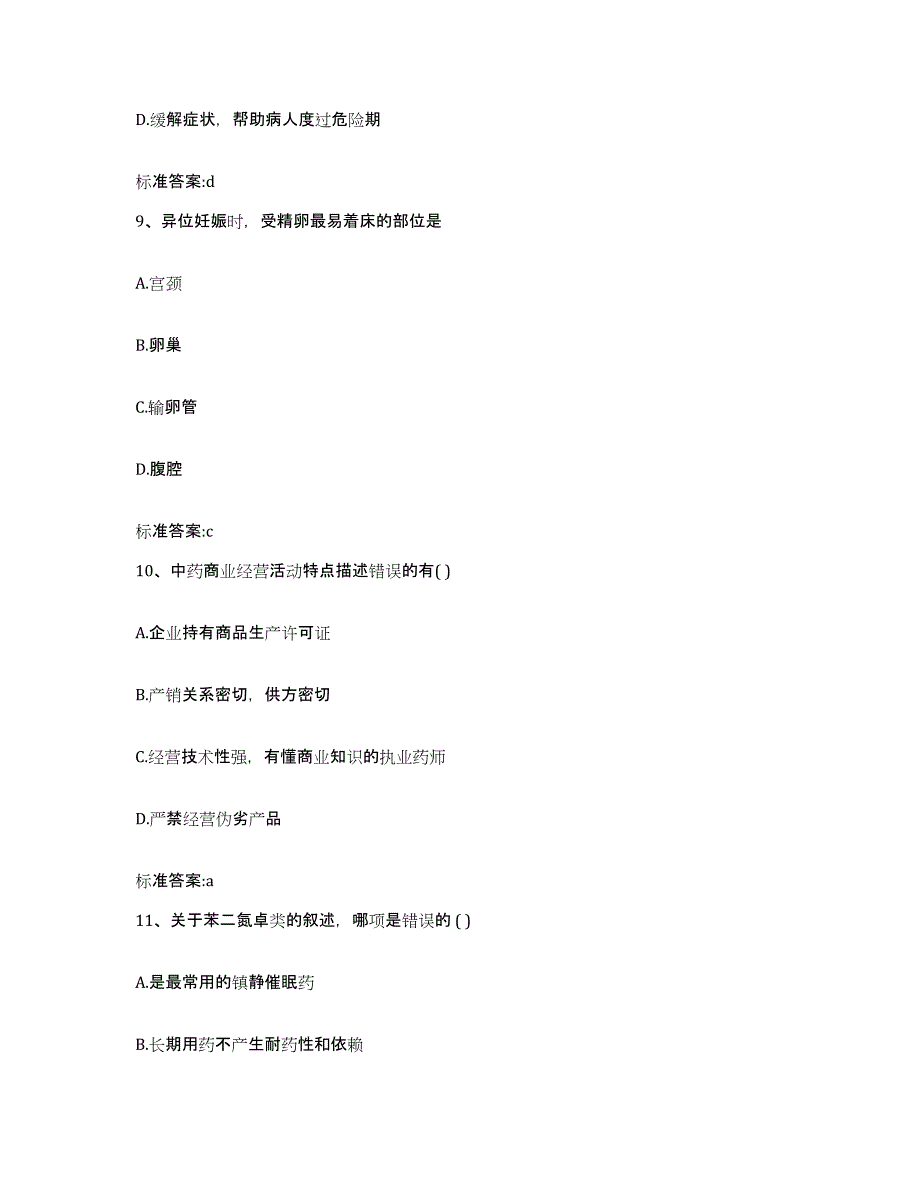 D.缓解症状，帮助病人度过危险期

标准答案:d

9、异位妊娠时，受精卵最易着床的部位是

A.宫颈

B.卵巢

C.输卵管

D.腹腔

标准答案:c

10、中药商业经营活动特点描述错误的有( )

A.企业持有商品生产许可证

B.产销关系密切，供方密切

C.经营技术性强，有懂商业知识的执业药师

D.严禁经营伪劣产品

标准答案:a

11、关于苯二氮卓类的叙述，哪项是错误的 ( )

A.是最常用的镇静催眠药

B.长期用药不产生耐药性和依赖